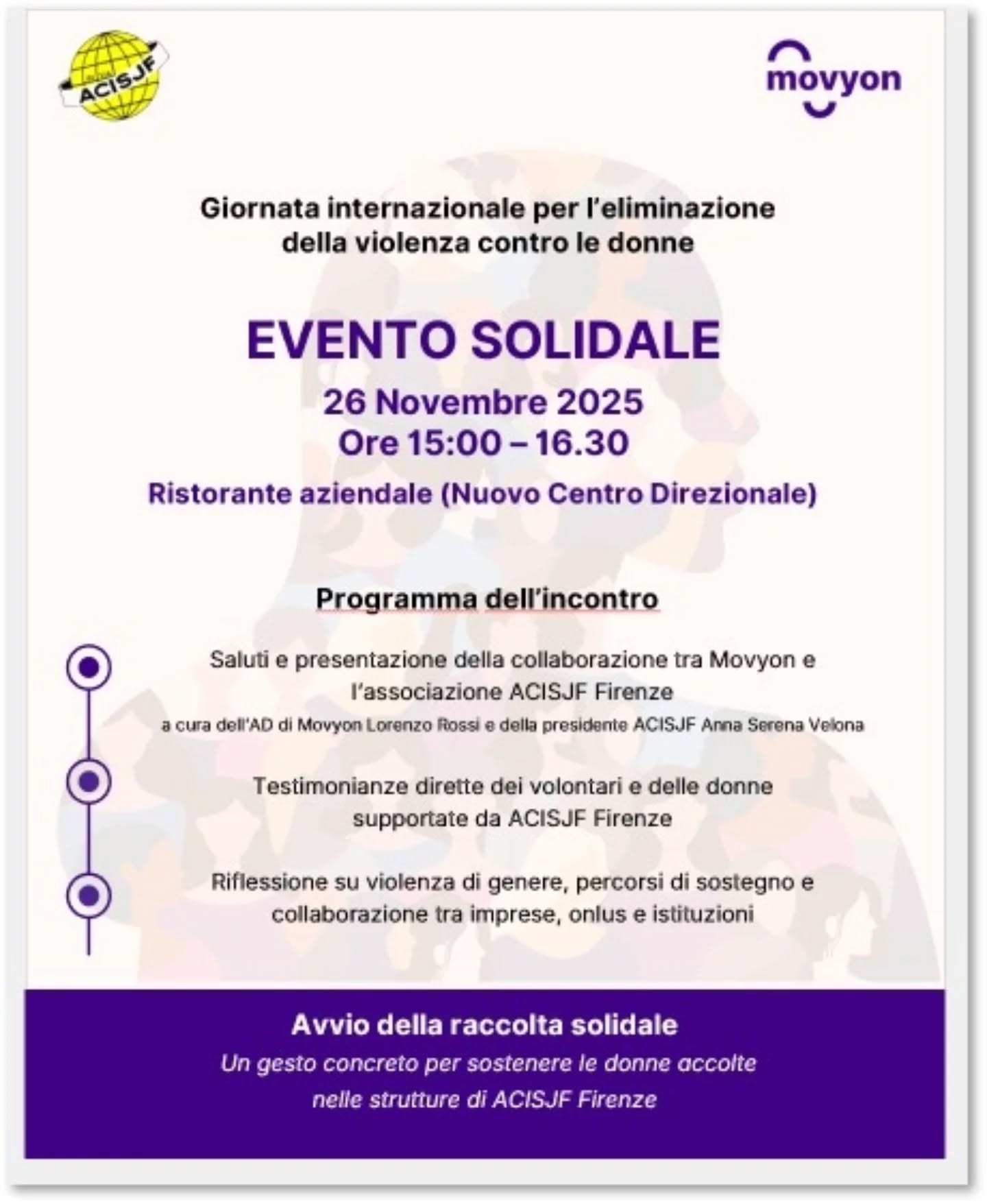 ACISJF

movyon

Giornata internazionale per l'eliminazione della violenza contro le donne

EVENTO SOLIDALE

26 Novembre 2025
Ore 15:00 – 16.30

Ristorante aziendale (Nuovo Centro Direzionale)

Programma dell'incontro

Saluti e presentazione della collaborazione tra Movyon e l'associazione ACISJF Firenze
a cura dell'AD di Movyon Lorenzo Rossi e della presidente ACISJF Anna Serena Velona

Testimonianze dirette dei volontari e delle donne supportate da ACISJF Firenze

Riflessione su violenza di genere, percorsi di sostegno e collaborazione tra imprese, onlus e istituzioni

Avvio della raccolta solidale
Un gesto concreto per sostenere le donne accolte nelle strutture di ACISJF Firenze